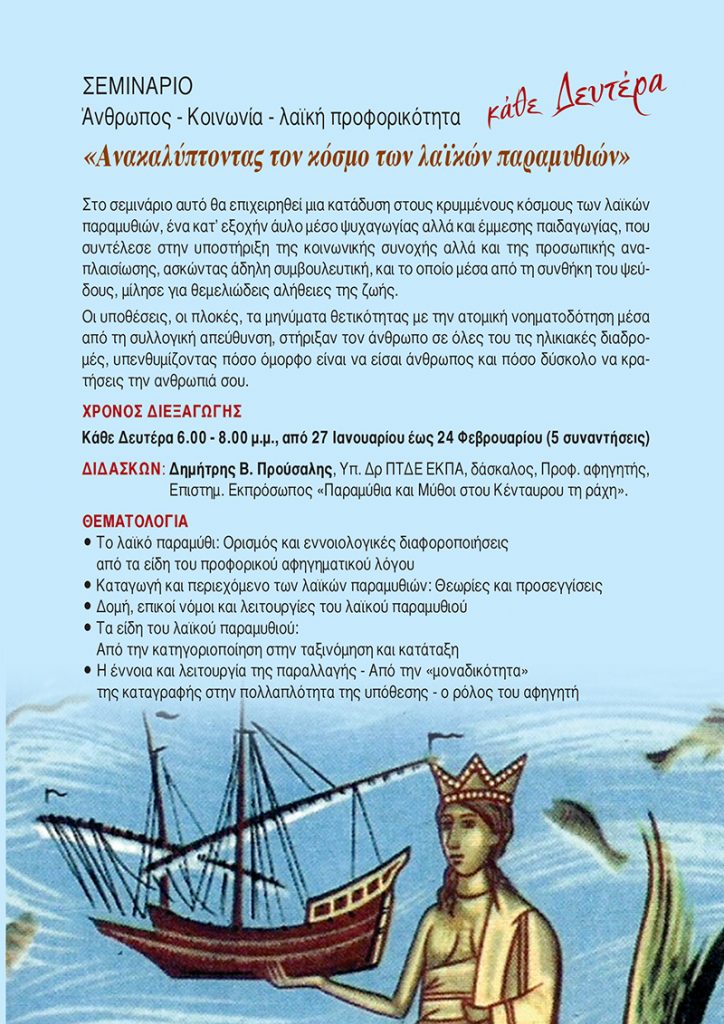 ΣΕΜΙΝΑΡΙΟ
Άνθρωπος - Κοινωνία - λαϊκή προφορικότητα

κάθε Δευτέρα

«Ανακαλύπτοντας τον κόσμο των λαϊκών παραμυθιών»

Στο σεμινάριο αυτό θα επιχειρηθεί μια κατάδυση στους κρυμμένους κόσμους των λαϊκών παραμυθιών, ένα κατ' εξοχήν άυλο μέσο ψυχαγωγίας αλλά και έμμεσης παιδαγωγίας, που συντέλεσε στην υποστήριξη της κοινωνικής συνοχής αλλά και της προσωπικής αναπλαισίωσης, ασκώντας άδηλη συμβουλευτική, και το οποίο μέσα από τη συνθήκη του ψεύδους, μίλησε για θεμελιώδεις αλήθειες της ζωής.

Οι υποθέσεις, οι πλοκές, τα μηνύματα θετικότητας με την ατομική νοηματοδότηση μέσα από τη συλλογική απεύθυνση, στήριξαν τον άνθρωπο σε όλες του τις ηλικιακές διαδρομές, υπενθυμίζοντας πόσο όμορφο είναι να είσαι άνθρωπος και πόσο δύσκολο να κρατήσεις την ανθρωπιά σου.

ΧΡΟΝΟΣ ΔΙΕΞΑΓΩΓΗΣ
Κάθε Δευτέρα 6.00 - 8.00 μ.μ., από 27 Ιανουαρίου έως 24 Φεβρουαρίου (5 συναντήσεις)

ΔΙΔΑΣΚΩΝ: Δημήτρης Β. Προύσαλης, Υπ. Δρ ΠΤΔΕ ΕΚΠΑ, δάσκαλος, Προφ. αφηγητής, Επιστημ. Εκπρόσωπος «Παραμύθια και Μύθοι στου Κένταυρου τη ράχη».

ΘΕΜΑΤΟΛΟΓΙΑ
• Το λαϊκό παραμύθι: Ορισμός και εννοιολογικές διαφοροποιήσεις από τα είδη του προφορικού αφηγηματικού λόγου
• Καταγωγή και περιεχόμενο των λαϊκών παραμυθιών: Θεωρίες και προσεγγίσεις
• Δομή, επικοί νόμοι και λειτουργίες του λαϊκού παραμυθιού
• Τα είδη του λαϊκού παραμυθιού: Από την κατηγοριοποίηση στην ταξινόμηση και κατάταξη
• Η έννοια και λειτουργία της παραλλαγής - Από την «μοναδικότητα» της καταγραφής στην πολλαπλότητα της υπόθεσης - ο ρόλος του αφηγητή